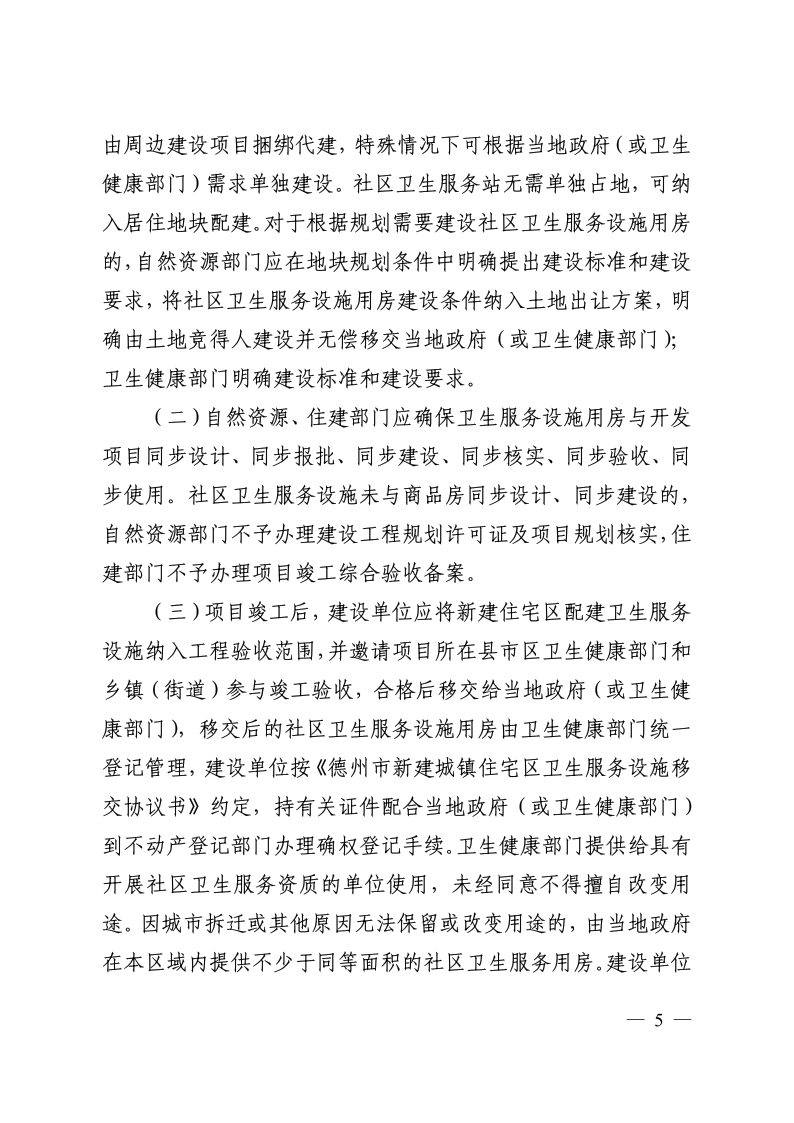 由周边建设项目捆绑代建，特殊情况下可根据当地政府（或卫生健康部门）需求单独建设。社区卫生服务站无需单独占地，可纳入居住地块配建。对于根据规划需要建设社区卫生服务设施用房的，自然资源部门应在地块规划条件中明确提出建设标准和建设要求，将社区卫生服务设施用房建设条件纳入土地出让方案，明确由土地竞得人建设并无偿移交当地政府（或卫生健康部门）；卫生健康部门明确建设标准和建设要求。

（二）自然资源、住建部门应确保卫生服务设施用房与开发项目同步设计、同步报批、同步建设、同步核实、同步验收、同步使用。社区卫生服务设施未与商品房同步设计、同步建设的，自然资源部门不予办理建设工程规划许可证及项目规划核实，住建部门不予办理项目竣工综合验收备案。

（三）项目竣工后，建设单位应将新建住宅区配建卫生服务设施纳入工程验收范围，并邀请项目所在县市区卫生健康部门和乡镇（街道）参与竣工验收，合格后移交给当地政府（或卫生健康部门），移交后的社区卫生服务设施用房由卫生健康部门统一登记管理，建设单位按《德州市新建城镇住宅区卫生服务设施移交协议书》约定，持有关证件配合当地政府（或卫生健康部门）到不动产登记部门办理确权登记手续。卫生健康部门提供给具有开展社区卫生服务资质的单位使用，未经同意不得擅自改变用途。因城市拆迁或其他原因无法保留或改变用途的，由当地政府在本区域内提供不少于同等面积的社区卫生服务用房。建设单位

— 5 —